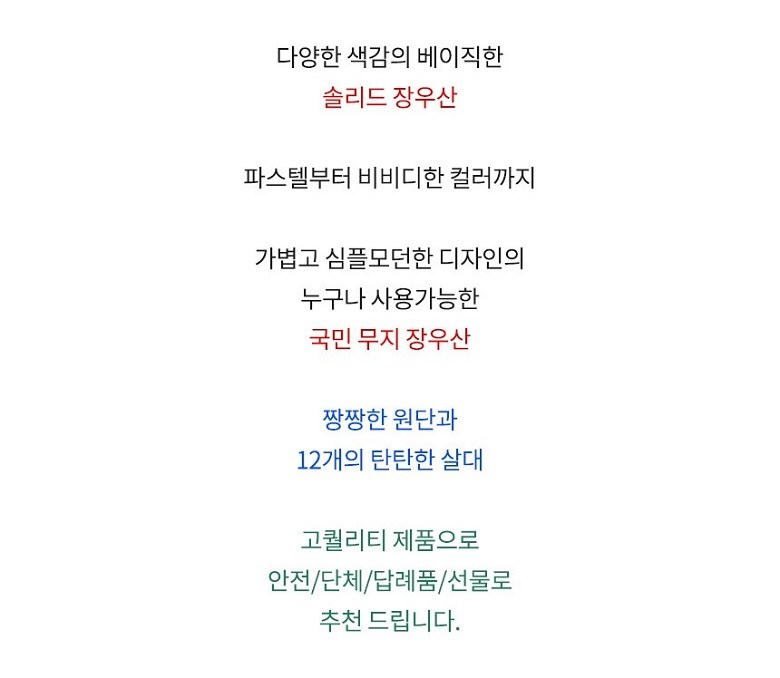 다양한 색감의 베이직한
솔리드 장우산

파스텔부터 비비디한 컬러까지

가볍고 심플모던한 디자인의
누구나 사용가능한
국민 무지 장우산

짱짱한 원단과
12개의 탄탄한 살대

고퀄리티 제품으로
안전/단체/답례품/선물로
추천 드립니다.